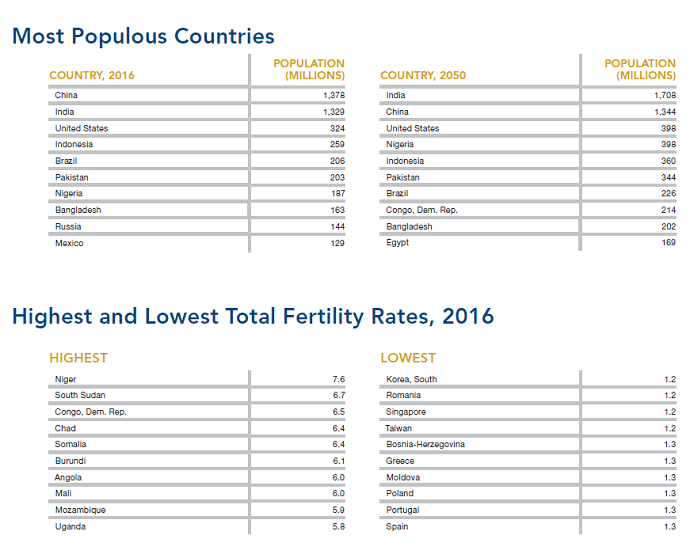 Most Populous Countries

| COUNTRY, 2016 | POPULATION (MILLIONS) |
|---|---|
| China | 1,378 |
| India | 1,329 |
| United States | 324 |
| Indonesia | 259 |
| Brazil | 206 |
| Pakistan | 203 |
| Nigeria | 187 |
| Bangladesh | 163 |
| Russia | 144 |
| Mexico | 129 |

| COUNTRY, 2050 | POPULATION (MILLIONS) |
|---|---|
| India | 1,708 |
| China | 1,344 |
| United States | 398 |
| Nigeria | 398 |
| Indonesia | 360 |
| Pakistan | 344 |
| Brazil | 226 |
| Congo, Dem. Rep. | 214 |
| Bangladesh | 202 |
| Egypt | 169 |

Highest and Lowest Total Fertility Rates, 2016

| HIGHEST | |
|---|---|
| Niger | 7.6 |
| South Sudan | 6.7 |
| Congo, Dem. Rep. | 6.5 |
| Chad | 6.4 |
| Somalia | 6.4 |
| Burundi | 6.1 |
| Angola | 6.0 |
| Mali | 6.0 |
| Mozambique | 5.9 |
| Uganda | 5.8 |

| LOWEST | |
|---|---|
| Korea, South | 1.2 |
| Romania | 1.2 |
| Singapore | 1.2 |
| Taiwan | 1.2 |
| Bosnia-Herzegovina | 1.3 |
| Greece | 1.3 |
| Moldova | 1.3 |
| Poland | 1.3 |
| Portugal | 1.3 |
| Spain | 1.3 |